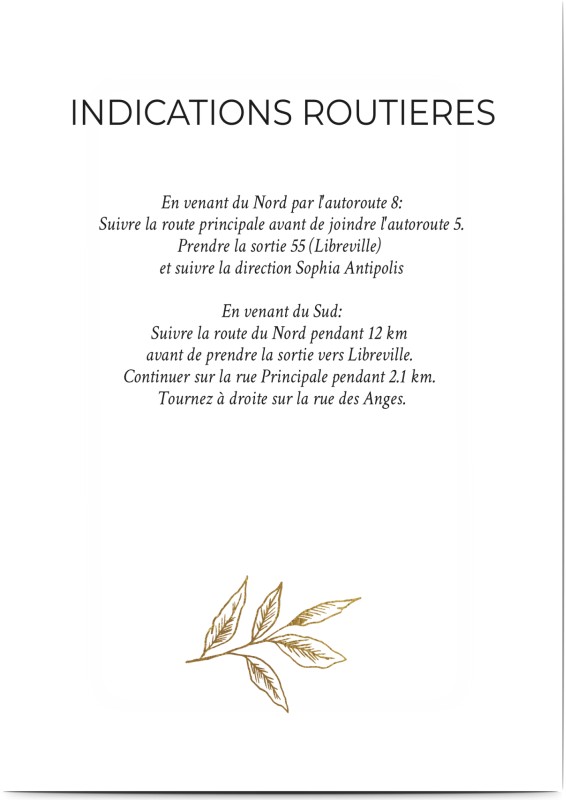 INDICATIONS ROUTIERES

En venant du Nord par l'autoroute 8:
Suivre la route principale avant de joindre l'autoroute 5.
Prendre la sortie 55 (Libreville)
et suivre la direction Sophia Antipolis

En venant du Sud:
Suivre la route du Nord pendant 12 km
avant de prendre la sortie vers Libreville.
Continuer sur la rue Principale pendant 2.1 km.
Tournez à droite sur la rue des Anges.